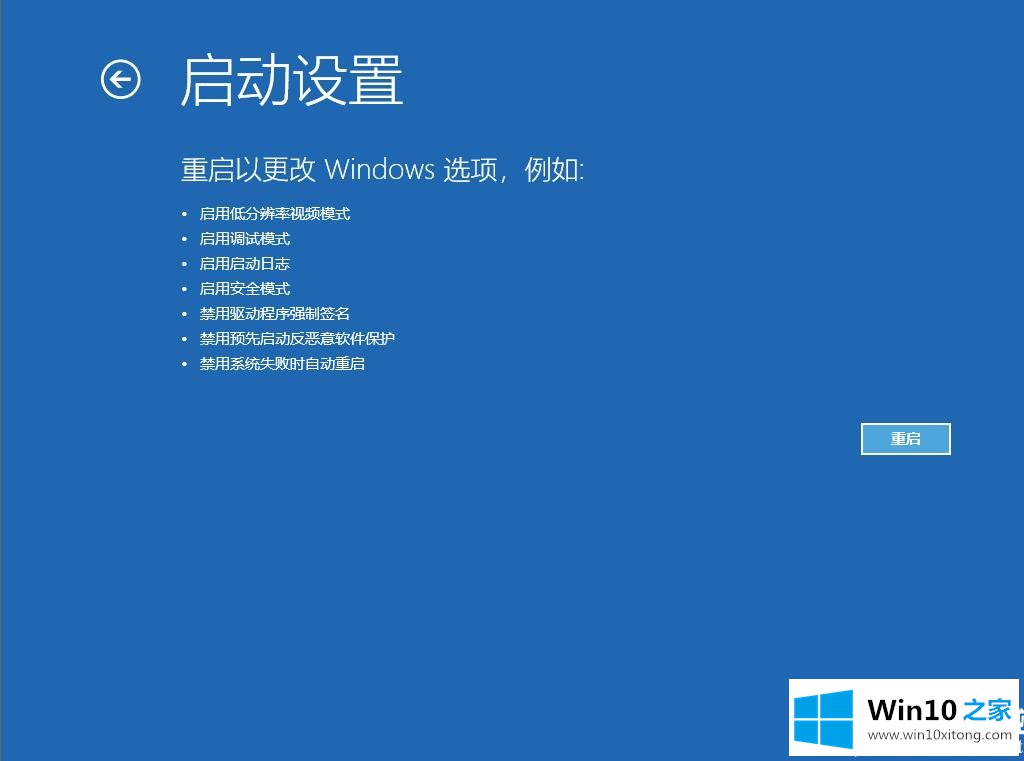 启动设置

重启以更改 Windows 选项，例如:

• 启用低分辨率视频模式
• 启用调试模式
• 启用启动日志
• 启用安全模式
• 禁用驱动程序强制签名
• 禁用预先启动反恶意软件保护
• 禁用系统失败时自动重启

重启

Win10 之家
www.win10xitong.com